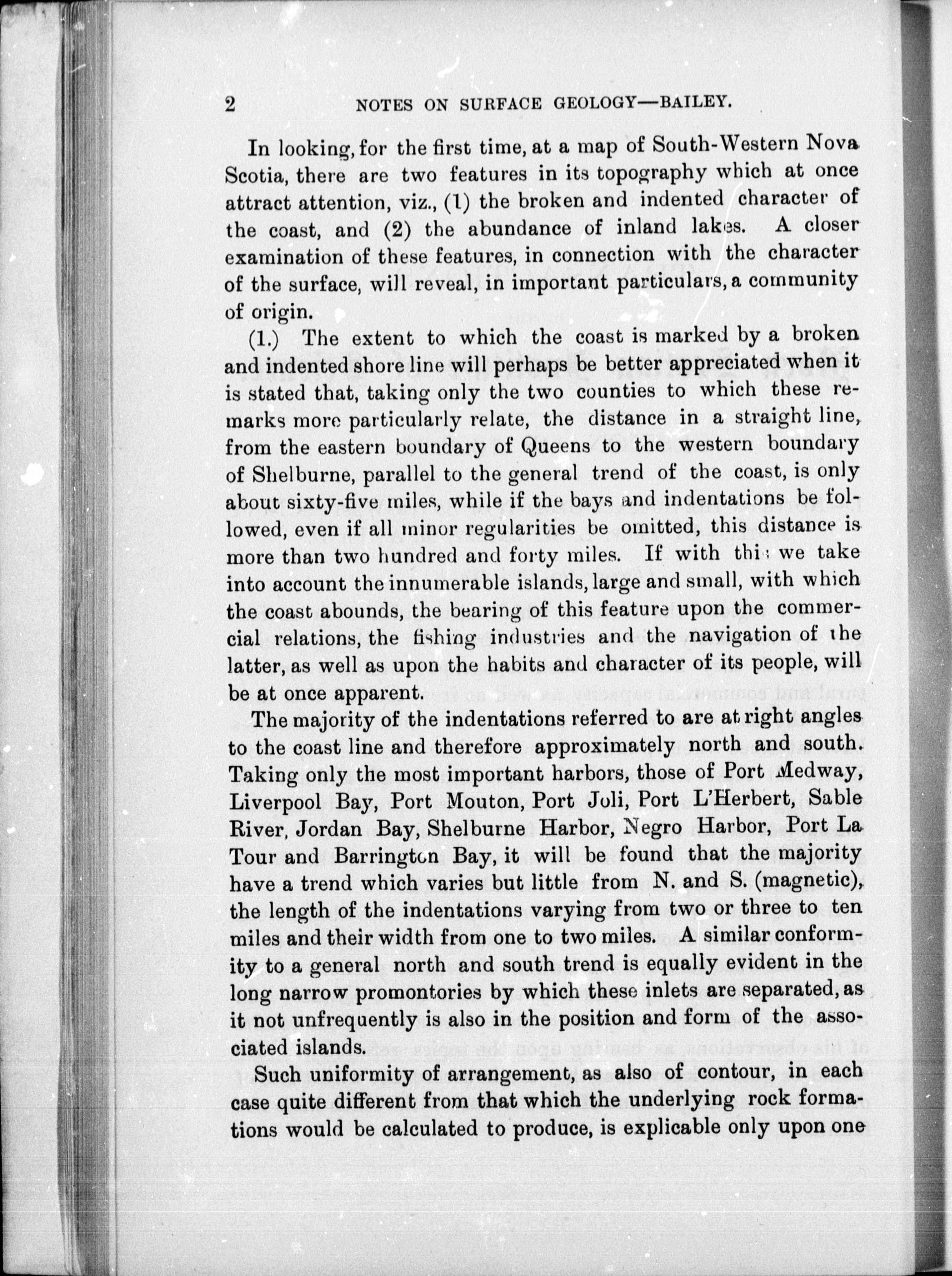 2 NOTES ON SURFACE GEOLOGY—BAILEY.

In looking, for the first time, at a map of South-Western Nova Scotia, there are two features in its topography which at once attract attention, viz., (1) the broken and indented character of the coast, and (2) the abundance of inland lakes. A closer examination of these features, in connection with the character of the surface, will reveal, in important particulars, a community of origin.

(1.) The extent to which the coast is marked by a broken and indented shore line will perhaps be better appreciated when it is stated that, taking only the two counties to which these remarks more particularly relate, the distance in a straight line, from the eastern boundary of Queens to the western boundary of Shelburne, parallel to the general trend of the coast, is only about sixty-five miles, while if the bays and indentations be followed, even if all minor regularities be omitted, this distance is more than two hundred and forty miles. If with this we take into account the innumerable islands, large and small, with which the coast abounds, the bearing of this feature upon the commercial relations, the fishing industries and the navigation of the latter, as well as upon the habits and character of its people, will be at once apparent.

The majority of the indentations referred to are at right angles to the coast line and therefore approximately north and south. Taking only the most important harbors, those of Port Medway, Liverpool Bay, Port Mouton, Port Joli, Port L'Herbert, Sable River, Jordan Bay, Shelburne Harbor, Negro Harbor, Port La Tour and Barrington Bay, it will be found that the majority have a trend which varies but little from N. and S. (magnetic), the length of the indentations varying from two or three to ten miles and their width from one to two miles. A similar conformity to a general north and south trend is equally evident in the long narrow promontories by which these inlets are separated, as it not unfrequently is also in the position and form of the associated islands.

Such uniformity of arrangement, as also of contour, in each case quite different from that which the underlying rock formations would be calculated to produce, is explicable only upon one